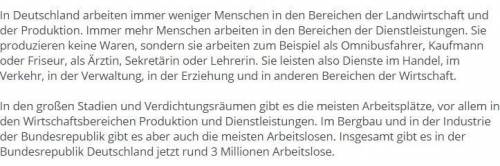 In Deutschland arbeiten immer weniger Menschen in den Bereichen der Landwirtschaft und der Produktion. Immer mehr Menschen arbeiten in den Bereichen der Dienstleistungen. Sie produzieren keine Waren, sondern sie arbeiten zum Beispiel als Omnibusfahrer, Kaufmann oder Friseur, als Ärztin, Sekretärin oder Lehrerin. Sie leisten also Dienste im Handel, im Verkehr, in der Verwaltung, in der Erziehung und in anderen Bereichen der Wirtschaft.

In den großen Stadien und Verdichtungsräumen gibt es die meisten Arbeitsplätze, vor allem in den Wirtschaftsbereichen Produktion und Dienstleistungen. Im Bergbau und in der Industrie der Bundesrepublik gibt es aber auch die meisten Arbeitslosen. Insgesamt gibt es in der Bundesrepublik Deutschland jetzt rund 3 Millionen Arbeitslose.